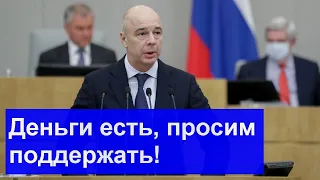 Деньги есть, просим поддержать!